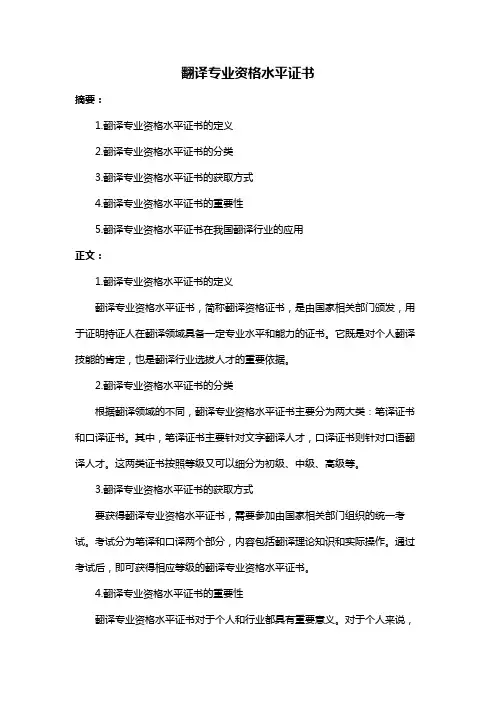 翻译专业资格水平证书

摘要：

1.翻译专业资格水平证书的定义

2.翻译专业资格水平证书的分类

3.翻译专业资格水平证书的获取方式

4.翻译专业资格水平证书的重要性

5.翻译专业资格水平证书在我国翻译行业的应用

正文：

1.翻译专业资格水平证书的定义

翻译专业资格水平证书，简称翻译资格证书，是由国家相关部门颁发，用于证明持证人在翻译领域具备一定专业水平和能力的证书。它既是对个人翻译技能的肯定，也是翻译行业选拔人才的重要依据。

2.翻译专业资格水平证书的分类

根据翻译领域的不同，翻译专业资格水平证书主要分为两大类：笔译证书和口译证书。其中，笔译证书主要针对文字翻译人才，口译证书则针对口语翻译人才。这两类证书按照等级又可以细分为初级、中级、高级等。

3.翻译专业资格水平证书的获取方式

要获得翻译专业资格水平证书，需要参加由国家相关部门组织的统一考试。考试分为笔译和口译两个部分，内容包括翻译理论知识和实际操作。通过考试后，即可获得相应等级的翻译专业资格水平证书。

4.翻译专业资格水平证书的重要性

翻译专业资格水平证书对于个人和行业都具有重要意义。对于个人来说，